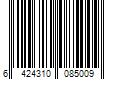 6 424310 085009